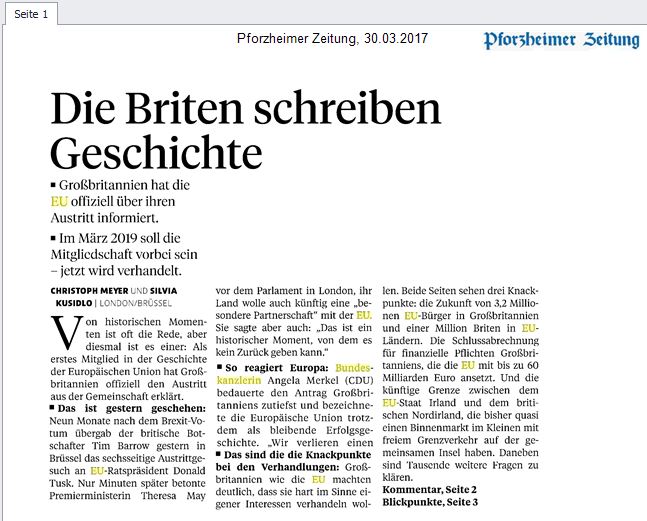 Seite 1

Pforzheimer Zeitung, 30.03.2017

Pforzheimer Zeitung

Die Briten schreiben Geschichte

▪ Großbritannien hat die EU offiziell über ihren Austritt informiert.

▪ Im März 2019 soll die Mitgliedschaft vorbei sein – jetzt wird verhandelt.

CHRISTOPH MEYER UND SILVIA KUSIDLO | LONDON/BRÜSSEL

Von historischen Momenten ist oft die Rede, aber diesmal ist es einer: Als erstes Mitglied in der Geschichte der Europäischen Union hat Großbritannien offiziell den Austritt aus der Gemeinschaft erklärt.

▪ Das ist gestern geschehen: Neun Monate nach dem Brexit-Votum übergab der britische Botschafter Tim Barrow gestern in Brüssel das sechsseitige Austrittgesuch an EU-Ratspräsident Donald Tusk. Nur Minuten später betonte Premierministerin Theresa May vor dem Parlament in London, ihr Land wolle auch künftig eine „besondere Partnerschaft" mit der EU. Sie sagte aber auch: „Das ist ein historischer Moment, von dem es kein Zurück geben kann."

▪ So reagiert Europa: Bundeskanzlerin Angela Merkel (CDU) bedauerte den Antrag Großbritanniens zutiefst und bezeichnete die Europäische Union trotzdem als bleibende Erfolgsgeschichte. „Wir verlieren einen

▪ Das sind die die Knackpunkte bei den Verhandlungen: Großbritannien wie die EU machten deutlich, dass sie hart im Sinne eigener Interessen verhandeln wollen. Beide Seiten sehen drei Knackpunkte: die Zukunft von 3,2 Millionen EU-Bürger in Großbritannien und einer Million Briten in EU-Ländern. Die Schlussabrechnung für finanzielle Pflichten Großbritanniens, die die EU mit bis zu 60 Milliarden Euro ansetzt. Und die künftige Grenze zwischen dem EU-Staat Irland und dem britischen Nordirland, die bisher quasi einen Binnenmarkt im Kleinen mit freiem Grenzverkehr auf der gemeinsamen Insel haben. Daneben sind Tausende weitere Fragen zu klären.

Kommentar, Seite 2
Blickpunkte, Seite 3